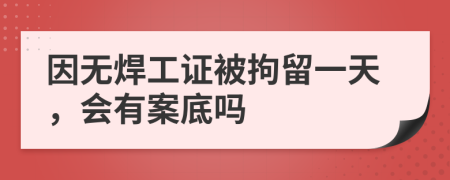 因无焊工证被拘留一天，会有案底吗